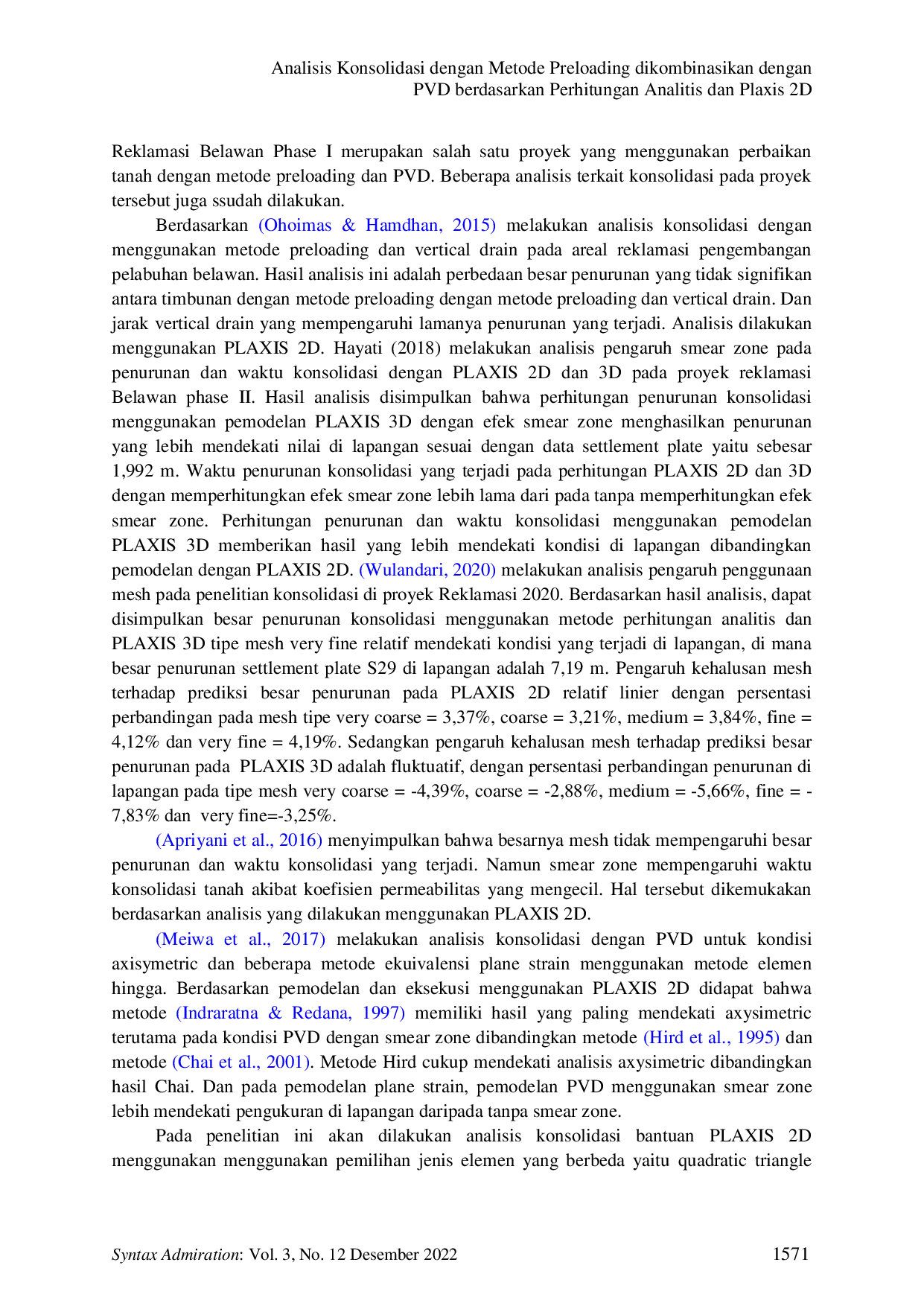 Analisis Konsolidasi dengan Metode Preloading dikombinasikan dengan PVD berdasarkan Perhitungan Analitis dan Plaxis 2D

Reklamasi Belawan Phase I merupakan salah satu proyek yang menggunakan perbaikan tanah dengan metode preloading dan PVD. Beberapa analisis terkait konsolidasi pada proyek tersebut juga ssudah dilakukan.

Berdasarkan (Ohoimas & Hamdhan, 2015) melakukan analisis konsolidasi dengan menggunakan metode preloading dan vertical drain pada areal reklamasi pengembangan pelabuhan belawan. Hasil analisis ini adalah perbedaan besar penurunan yang tidak signifikan antara timbunan dengan metode preloading dengan metode preloading dan vertical drain. Dan jarak vertical drain yang mempengaruhi lamanya penurunan yang terjadi. Analisis dilakukan menggunakan PLAXIS 2D. Hayati (2018) melakukan analisis pengaruh smear zone pada penurunan dan waktu konsolidasi dengan PLAXIS 2D dan 3D pada proyek reklamasi Belawan phase II. Hasil analisis disimpulkan bahwa perhitungan penurunan konsolidasi menggunakan pemodelan PLAXIS 3D dengan efek smear zone menghasilkan penurunan yang lebih mendekati nilai di lapangan sesuai dengan data settlement plate yaitu sebesar 1,992 m. Waktu penurunan konsolidasi yang terjadi pada perhitungan PLAXIS 2D dan 3D dengan memperhitungkan efek smear zone lebih lama dari pada tanpa memperhitungkan efek smear zone. Perhitungan penurunan dan waktu konsolidasi menggunakan pemodelan PLAXIS 3D memberikan hasil yang lebih mendekati kondisi di lapangan dibandingkan pemodelan dengan PLAXIS 2D. (Wulandari, 2020) melakukan analisis pengaruh penggunaan mesh pada penelitian konsolidasi di proyek Reklamasi 2020. Berdasarkan hasil analisis, dapat disimpulkan besar penurunan konsolidasi menggunakan metode perhitungan analitis dan PLAXIS 3D tipe mesh very fine relatif mendekati kondisi yang terjadi di lapangan, di mana besar penurunan settlement plate S29 di lapangan adalah 7,19 m. Pengaruh kehalusan mesh terhadap prediksi besar penurunan pada PLAXIS 2D relatif linier dengan persentasi perbandingan pada mesh tipe very coarse = 3,37%, coarse = 3,21%, medium = 3,84%, fine = 4,12% dan very fine = 4,19%. Sedangkan pengaruh kehalusan mesh terhadap prediksi besar penurunan pada PLAXIS 3D adalah fluktuatif, dengan persentasi perbandingan penurunan di lapangan pada tipe mesh very coarse = -4,39%, coarse = -2,88%, medium = -5,66%, fine = -7,83% dan very fine=-3,25%.

(Apriyani et al., 2016) menyimpulkan bahwa besarnya mesh tidak mempengaruhi besar penurunan dan waktu konsolidasi yang terjadi. Namun smear zone mempengaruhi waktu konsolidasi tanah akibat koefisien permeabilitas yang mengecil. Hal tersebut dikemukakan berdasarkan analisis yang dilakukan menggunakan PLAXIS 2D.

(Meiwa et al., 2017) melakukan analisis konsolidasi dengan PVD untuk kondisi axisymetric dan beberapa metode ekuivalensi plane strain menggunakan metode elemen hingga. Berdasarkan pemodelan dan eksekusi menggunakan PLAXIS 2D didapat bahwa metode (Indraratna & Redana, 1997) memiliki hasil yang paling mendekati axysimetric terutama pada kondisi PVD dengan smear zone dibandingkan metode (Hird et al., 1995) dan metode (Chai et al., 2001). Metode Hird cukup mendekati analisis axysimetric dibandingkan hasil Chai. Dan pada pemodelan plane strain, pemodelan PVD menggunakan smear zone lebih mendekati pengukuran di lapangan daripada tanpa smear zone.

Pada penelitian ini akan dilakukan analisis konsolidasi bantuan PLAXIS 2D menggunakan menggunakan pemilihan jenis elemen yang berbeda yaitu quadratic triangle

Syntax Admiration: Vol. 3, No. 12 Desember 2022 1571